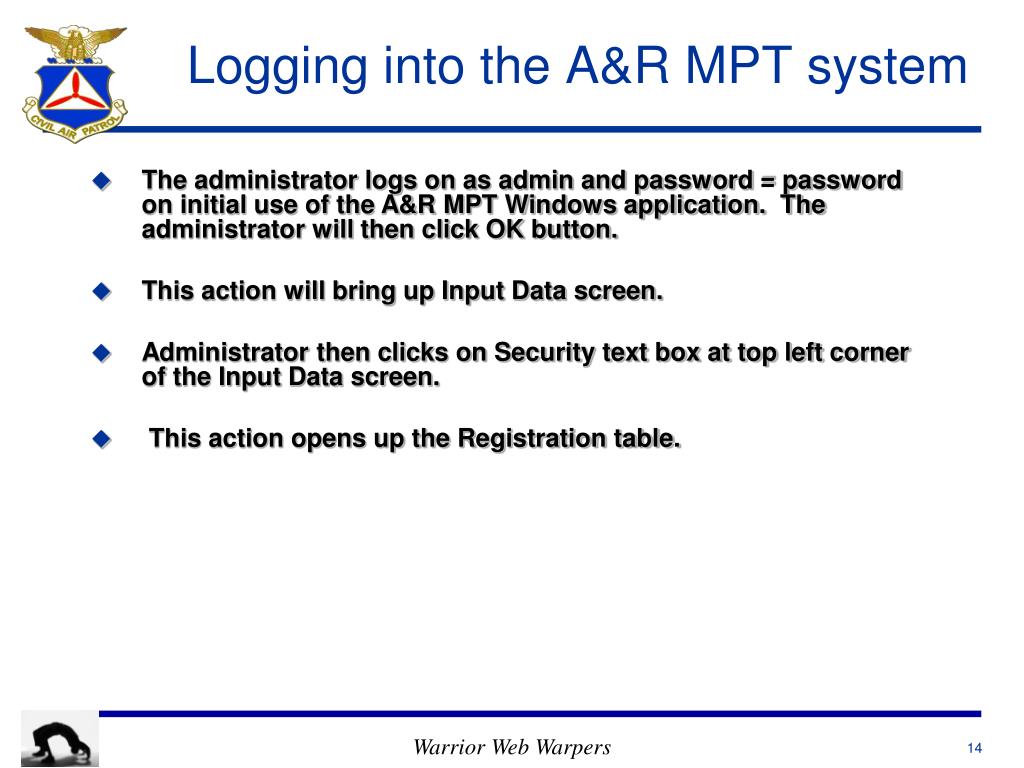 CIVIL AIR PATROL

Logging into the A&R MPT system

The administrator logs on as admin and password = password on initial use of the A&R MPT Windows application. The administrator will then click OK button.

This action will bring up Input Data screen.

Administrator then clicks on Security text box at top left corner of the Input Data screen.

This action opens up the Registration table.

Warrior Web Warpers

14